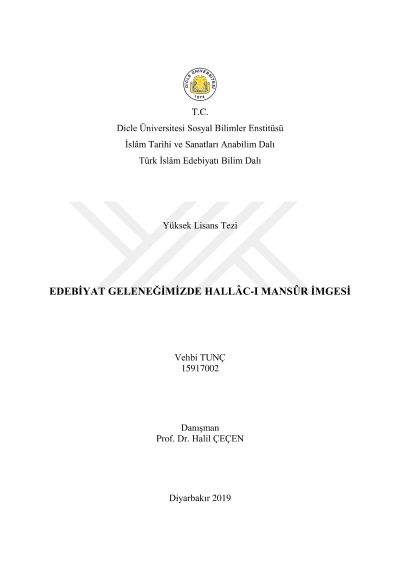 DİCLE ÜNİVERSİTESİ
1974

T.C.
Dicle Üniversitesi Sosyal Bilimler Enstitüsü
İslâm Tarihi ve Sanatları Anabilim Dalı
Türk İslâm Edebiyatı Bilim Dalı

Yüksek Lisans Tezi

EDEBİYAT GELENEĞİMİZDE HALLÂC-I MANSÛR İMGESİ

Vehbi TUNÇ
15917002

Danışman
Prof. Dr. Halil ÇEÇEN

Diyarbakır 2019